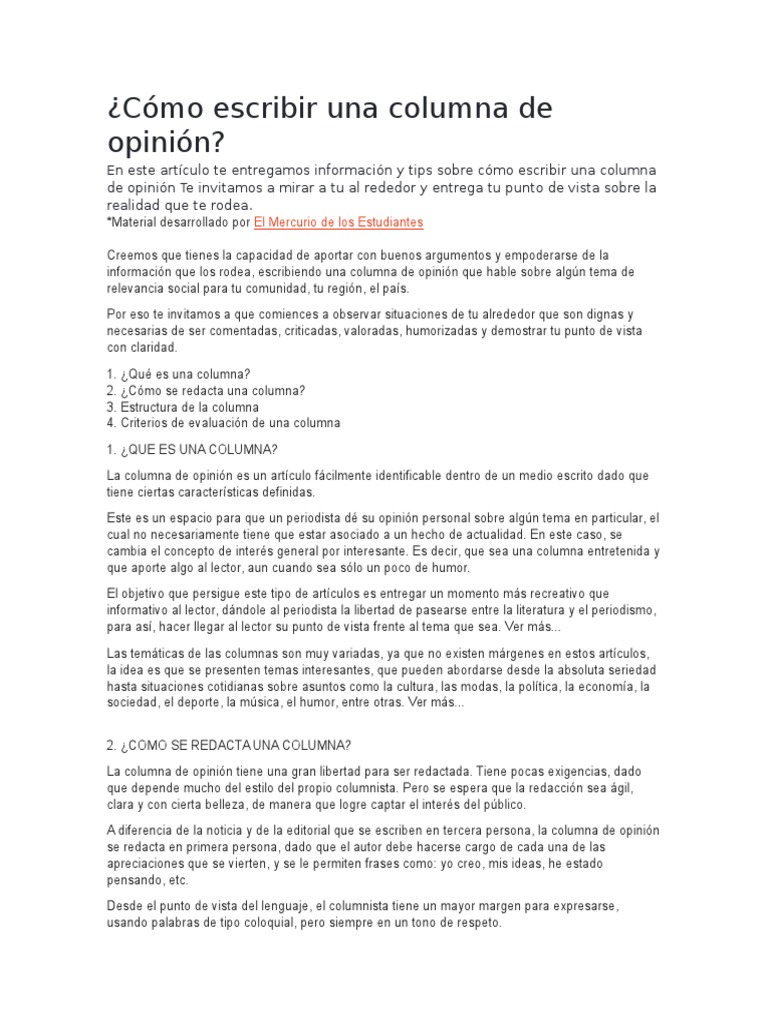 ¿Cómo escribir una columna de opinión?

En este artículo te entregamos información y tips sobre cómo escribir una columna de opinión Te invitamos a mirar a tu al rededor y entrega tu punto de vista sobre la realidad que te rodea.
*Material desarrollado por El Mercurio de los Estudiantes

Creemos que tienes la capacidad de aportar con buenos argumentos y empoderarse de la información que los rodea, escribiendo una columna de opinión que hable sobre algún tema de relevancia social para tu comunidad, tu región, el país.

Por eso te invitamos a que comiences a observar situaciones de tu alrededor que son dignas y necesarias de ser comentadas, criticadas, valoradas, humorizadas y demostrar tu punto de vista con claridad.

1. ¿Qué es una columna?
2. ¿Cómo se redacta una columna?
3. Estructura de la columna
4. Criterios de evaluación de una columna

1. ¿QUE ES UNA COLUMNA?

La columna de opinión es un artículo fácilmente identificable dentro de un medio escrito dado que tiene ciertas características definidas.

Este es un espacio para que un periodista dé su opinión personal sobre algún tema en particular, el cual no necesariamente tiene que estar asociado a un hecho de actualidad. En este caso, se cambia el concepto de interés general por interesante. Es decir, que sea una columna entretenida y que aporte algo al lector, aun cuando sea sólo un poco de humor.

El objetivo que persigue este tipo de artículos es entregar un momento más recreativo que informativo al lector, dándole al periodista la libertad de pasearse entre la literatura y el periodismo, para así, hacer llegar al lector su punto de vista frente al tema que sea. Ver más...

Las temáticas de las columnas son muy variadas, ya que no existen márgenes en estos artículos, la idea es que se presenten temas interesantes, que pueden abordarse desde la absoluta seriedad hasta situaciones cotidianas sobre asuntos como la cultura, las modas, la política, la economía, la sociedad, el deporte, la música, el humor, entre otras. Ver más...

2. ¿COMO SE REDACTA UNA COLUMNA?

La columna de opinión tiene una gran libertad para ser redactada. Tiene pocas exigencias, dado que depende mucho del estilo del propio columnista. Pero se espera que la redacción sea ágil, clara y con cierta belleza, de manera que logre captar el interés del público.

A diferencia de la noticia y de la editorial que se escriben en tercera persona, la columna de opinión se redacta en primera persona, dado que el autor debe hacerse cargo de cada una de las apreciaciones que se vierten, y se le permiten frases como: yo creo, mis ideas, he estado pensando, etc.

Desde el punto de vista del lenguaje, el columnista tiene un mayor margen para expresarse, usando palabras de tipo coloquial, pero siempre en un tono de respeto.